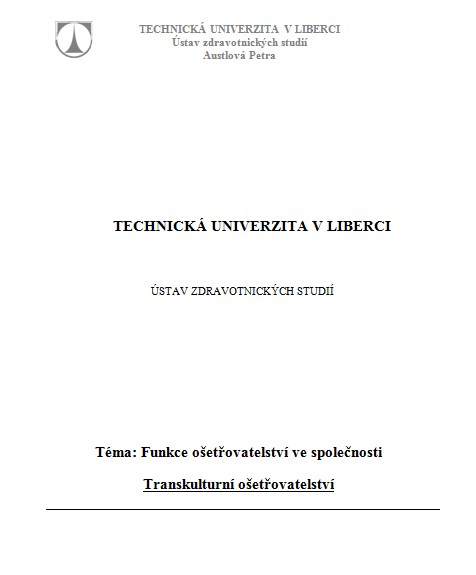 TECHNICKÁ UNIVERZITA V LIBERCI
Ústav zdravotnických studií
Austlová Petra

TECHNICKÁ UNIVERZITA V LIBERCI

ÚSTAV ZDRAVOTNICKÝCH STUDIÍ

Téma: Funkce ošetřovatelství ve společnosti

Transkulturní ošetřovatelství